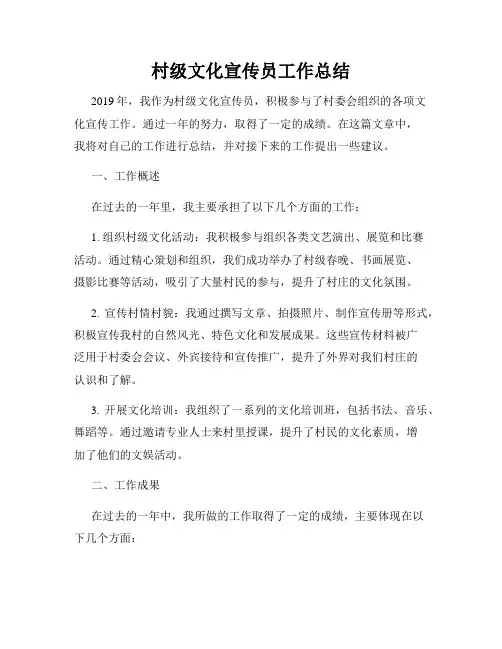 村级文化宣传员工作总结

2019年，我作为村级文化宣传员，积极参与了村委会组织的各项文化宣传工作。通过一年的努力，取得了一定的成绩。在这篇文章中，我将对自己的工作进行总结，并对接下来的工作提出一些建议。

一、工作概述

在过去的一年里，我主要承担了以下几个方面的工作：

1. 组织村级文化活动：我积极参与组织各类文艺演出、展览和比赛活动。通过精心策划和组织，我们成功举办了村级春晚、书画展览、摄影比赛等活动，吸引了大量村民的参与，提升了村庄的文化氛围。

2. 宣传村情村貌：我通过撰写文章、拍摄照片、制作宣传册等形式，积极宣传我村的自然风光、特色文化和发展成果。这些宣传材料被广泛用于村委会会议、外宾接待和宣传推广，提升了外界对我们村庄的认识和了解。

3. 开展文化培训：我组织了一系列的文化培训班，包括书法、音乐、舞蹈等。通过邀请专业人士来村里授课，提升了村民的文化素质，增加了他们的文娱活动。

二、工作成果

在过去的一年中，我所做的工作取得了一定的成绩，主要体现在以下几个方面：